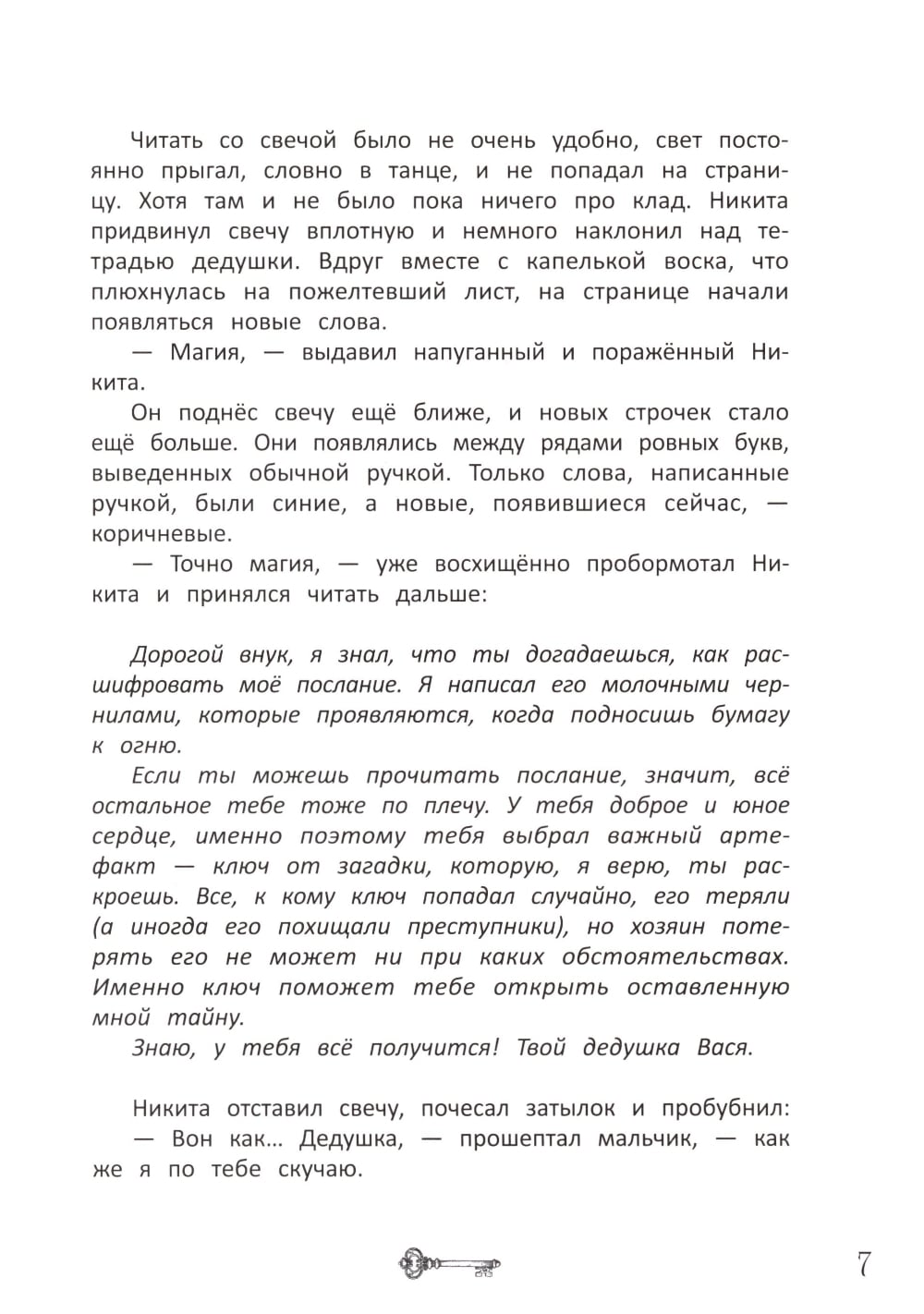 Читать со свечой было не очень удобно, свет постоянно прыгал, словно в танце, и не попадал на страницу. Хотя там и не было пока ничего про клад. Никита придвинул свечу вплотную и немного наклонил над тетрадью дедушки. Вдруг вместе с капелькой воска, что плюхнулась на пожелтевший лист, на странице начали появляться новые слова.

— Магия, — выдавил напуганный и поражённый Никита.

Он поднёс свечу ещё ближе, и новых строчек стало ещё больше. Они появлялись между рядами ровных букв, выведенных обычной ручкой. Только слова, написанные ручкой, были синие, а новые, появившиеся сейчас, — коричневые.

— Точно магия, — уже восхищённо пробормотал Никита и принялся читать дальше:

Дорогой внук, я знал, что ты догадаешься, как расшифровать моё послание. Я написал его молочными чернилами, которые проявляются, когда подносишь бумагу к огню.

Если ты можешь прочитать послание, значит, всё остальное тебе тоже по плечу. У тебя доброе и юное сердце, именно поэтому тебя выбрал важный артефакт — ключ от загадки, которую, я верю, ты раскроешь. Все, к кому ключ попадал случайно, его теряли (а иногда его похищали преступники), но хозяин потерять его не может ни при каких обстоятельствах. Именно ключ поможет тебе открыть оставленную мной тайну.

Знаю, у тебя всё получится! Твой дедушка Вася.

Никита отставил свечу, почесал затылок и пробубнил:
— Вон как… Дедушка, — прошептал мальчик, — как же я по тебе скучаю.

7